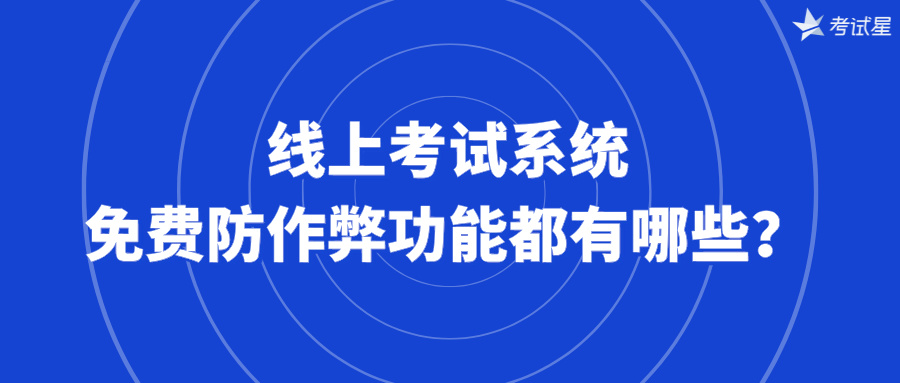 考试星

线上考试系统
免费防作弊功能都有哪些？